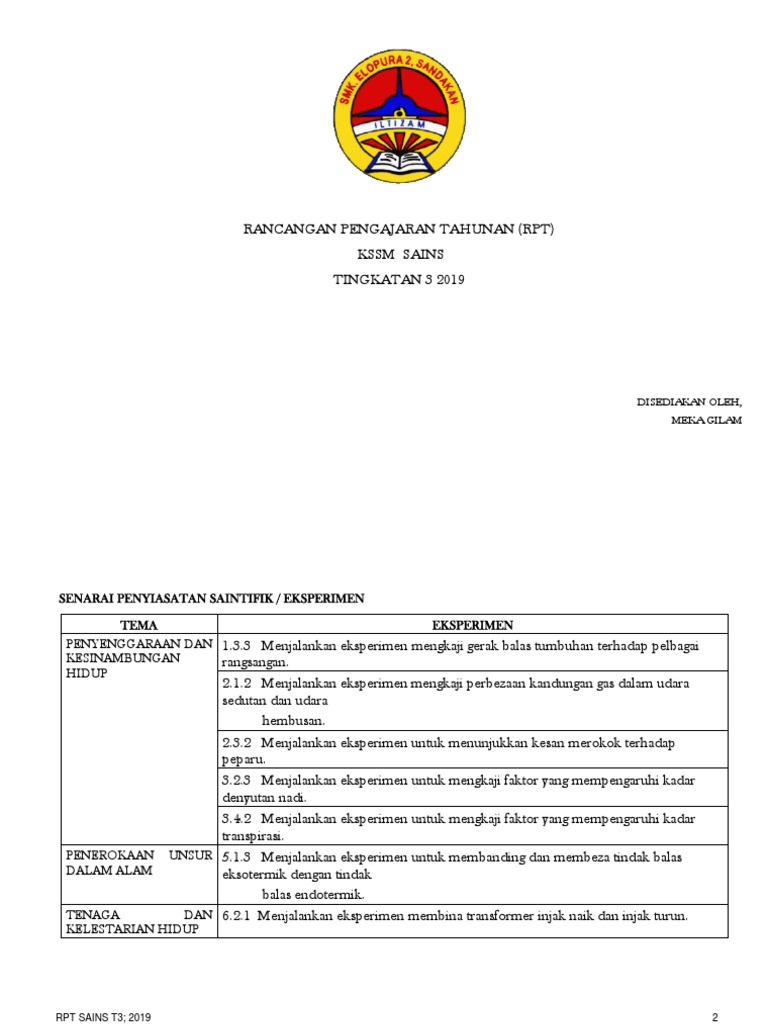 SMK. ELOPURA 2, SANDAKAN
ILTIZAM

RANCANGAN PENGAJARAN TAHUNAN (RPT)
KSSM SAINS
TINGKATAN 3 2019

DISEDIAKAN OLEH,
MEKA GILAM

SENARAI PENYIASATAN SAINTIFIK / EKSPERIMEN

| TEMA | EKSPERIMEN |
|---|---|
| PENYENGGARAAN DAN KESINAMBUNGAN HIDUP | 1.3.3 Menjalankan eksperimen mengkaji gerak balas tumbuhan terhadap pelbagai rangsangan. |
| | 2.1.2 Menjalankan eksperimen mengkaji perbezaan kandungan gas dalam udara sedutan dan udara hembusan. |
| | 2.3.2 Menjalankan eksperimen untuk menunjukkan kesan merokok terhadap peparu. |
| | 3.2.3 Menjalankan eksperimen untuk mengkaji faktor yang mempengaruhi kadar denyutan nadi. |
| | 3.4.2 Menjalankan eksperimen untuk mengkaji faktor yang mempengaruhi kadar transpirasi. |
| PENEROKAAN UNSUR DALAM ALAM | 5.1.3 Menjalankan eksperimen untuk membanding dan membeza tindak balas eksotermik dengan tindak balas endotermik. |
| TENAGA DAN KELESTARIAN HIDUP | 6.2.1 Menjalankan eksperimen membina transformer injak naik dan injak turun. |

RPT SAINS T3; 2019
2